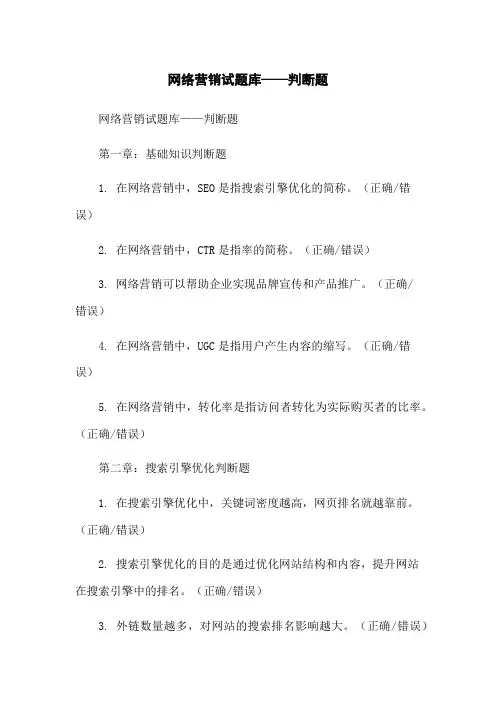 网络营销试题库——判断题

网络营销试题库——判断题

第一章：基础知识判断题

1. 在网络营销中，SEO是指搜索引擎优化的简称。（正确/错误）

2. 在网络营销中，CTR是指率的简称。（正确/错误）

3. 网络营销可以帮助企业实现品牌宣传和产品推广。（正确/错误）

4. 在网络营销中，UGC是指用户产生内容的缩写。（正确/错误）

5. 在网络营销中，转化率是指访问者转化为实际购买者的比率。（正确/错误）

第二章：搜索引擎优化判断题

1. 在搜索引擎优化中，关键词密度越高，网页排名就越靠前。（正确/错误）

2. 搜索引擎优化的目的是通过优化网站结构和内容，提升网站在搜索引擎中的排名。（正确/错误）

3. 外链数量越多，对网站的搜索排名影响越大。（正确/错误）